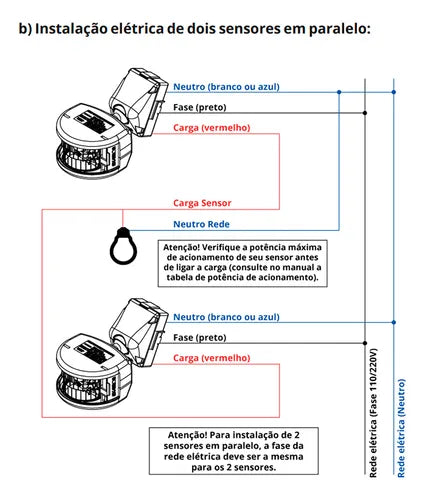 b) Instalação elétrica de dois sensores em paralelo:

Neutro (branco ou azul)
Fase (preto)
Carga (vermelho)

Carga Sensor
Neutro Rede

Atenção! Verifique a potência máxima de acionamento de seu sensor antes de ligar a carga (consulte no manual a tabela de potência de acionamento).

Neutro (branco ou azul)
Fase (preto)
Carga (vermelho)

Atenção! Para instalação de 2 sensores em paralelo, a fase da rede elétrica deve ser a mesma para os 2 sensores.

Rede elétrica (Fase 110/220V)
Rede elétrica (Neutro)